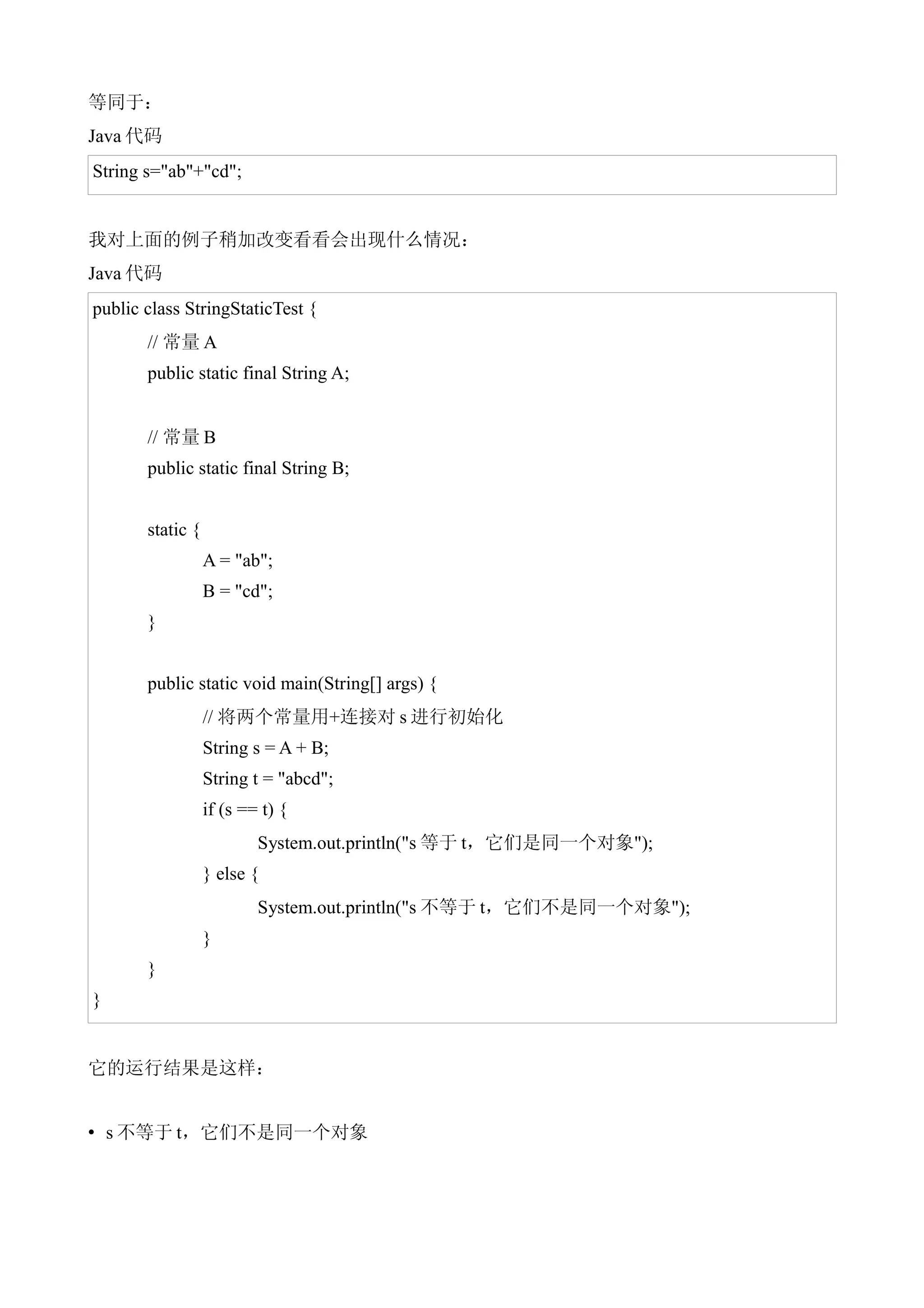 等同于：

Java 代码

String s="ab"+"cd";

我对上面的例子稍加改变看看会出现什么情况：

Java 代码

public class StringStaticTest {
    // 常量 A
    public static final String A;

    // 常量 B
    public static final String B;

    static {
        A = "ab";
        B = "cd";
    }

    public static void main(String[] args) {
        // 将两个常量用+连接对 s 进行初始化
        String s = A + B;
        String t = "abcd";
        if (s == t) {
            System.out.println("s 等于 t，它们是同一个对象");
        } else {
            System.out.println("s 不等于 t，它们不是同一个对象");
        }
    }
}

它的运行结果是这样：

• s 不等于 t，它们不是同一个对象